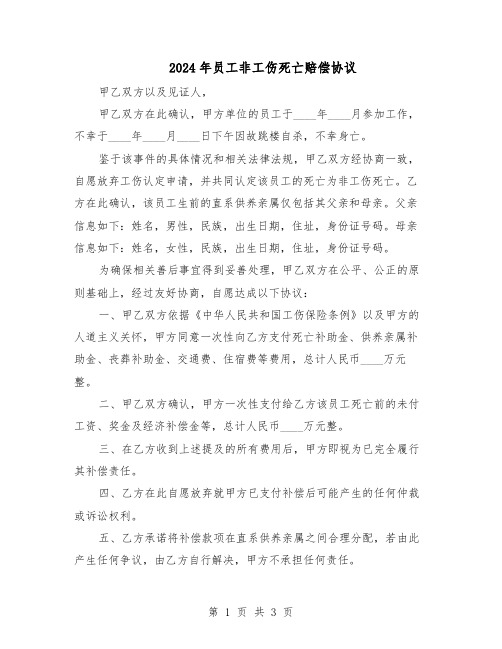 2024年员工非工伤死亡赔偿协议

甲乙双方以及见证人，

甲乙双方在此确认，甲方单位的员工于____年____月参加工作，不幸于____年____月____日下午因故跳楼自杀，不幸身亡。

鉴于该事件的具体情况和相关法律法规，甲乙双方经协商一致，自愿放弃工伤认定申请，并共同认定该员工的死亡为非工伤死亡。乙方在此确认，该员工生前的直系供养亲属仅包括其父亲和母亲。父亲信息如下：姓名，男性，民族，出生日期，住址，身份证号码。母亲信息如下：姓名，女性，民族，出生日期，住址，身份证号码。

为确保相关善后事宜得到妥善处理，甲乙双方在公平、公正的原则基础上，经过友好协商，自愿达成以下协议：

一、甲乙双方依据《中华人民共和国工伤保险条例》以及甲方的人道主义关怀，甲方同意一次性向乙方支付死亡补助金、供养亲属补助金、丧葬补助金、交通费、住宿费等费用，总计人民币____万元整。

二、甲乙双方确认，甲方一次性支付给乙方该员工死亡前的未付工资、奖金及经济补偿金等，总计人民币____万元整。

三、在乙方收到上述提及的所有费用后，甲方即视为已完全履行其补偿责任。

四、乙方在此自愿放弃就甲方已支付补偿后可能产生的任何仲裁或诉讼权利。

五、乙方承诺将补偿款项在直系供养亲属之间合理分配，若由此产生任何争议，由乙方自行解决，甲方不承担任何责任。

第 1 页 共 3 页